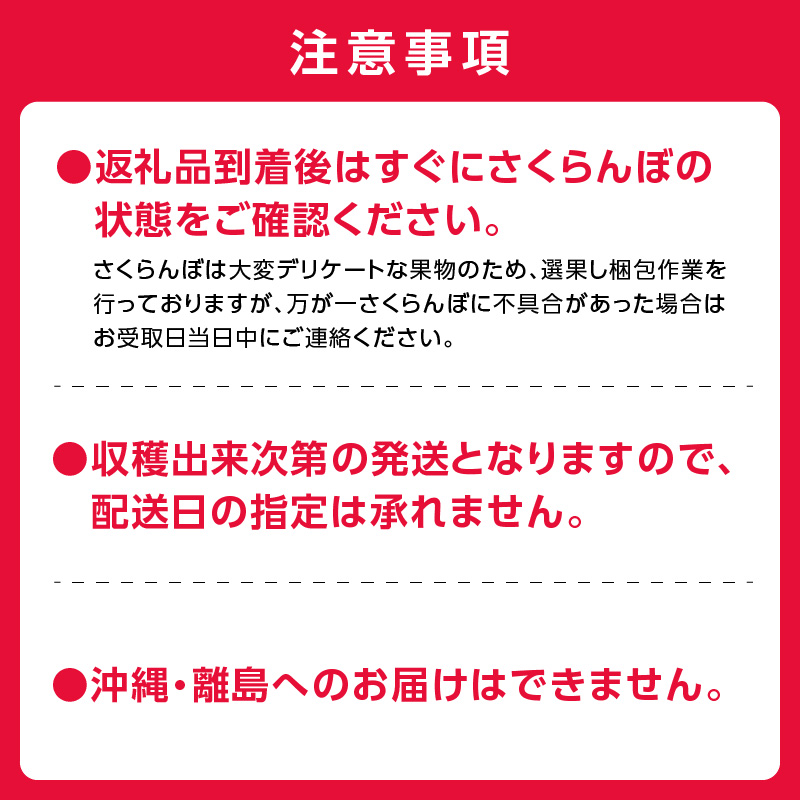 注意事項

●返礼品到着後はすぐにさくらんぼの状態をご確認ください。

さくらんぼは大変デリケートな果物のため、選果し梱包作業を行っておりますが、万が一さくらんぼに不具合があった場合はお受取日当日中にご連絡ください。

●収穫出来次第の発送となりますので、配送日の指定は承れません。

●沖縄・離島へのお届けはできません。